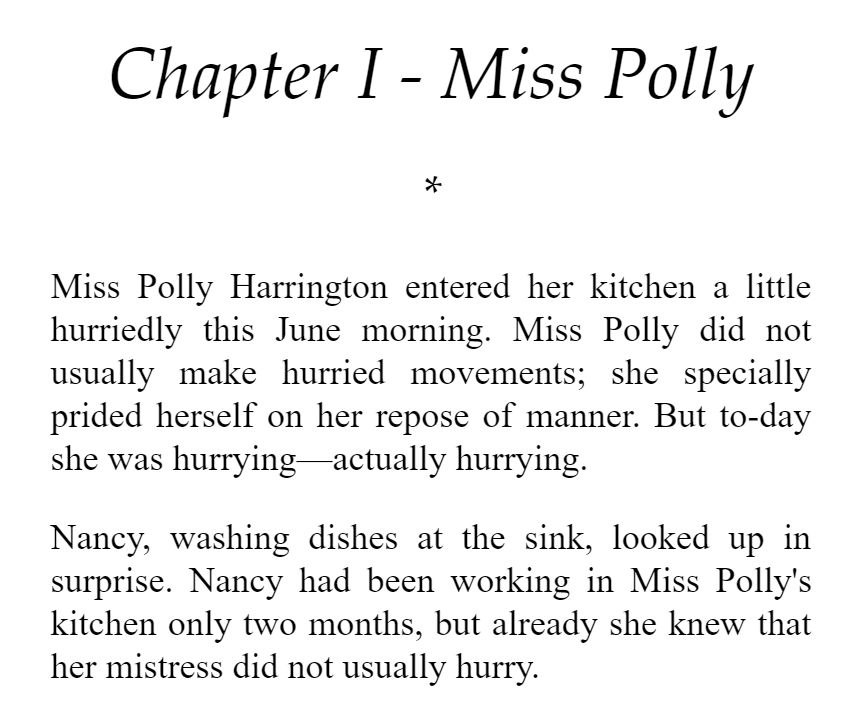 Chapter I - Miss Polly

*

Miss Polly Harrington entered her kitchen a little hurriedly this June morning. Miss Polly did not usually make hurried movements; she specially prided herself on her repose of manner. But to-day she was hurrying—actually hurrying.

Nancy, washing dishes at the sink, looked up in surprise. Nancy had been working in Miss Polly's kitchen only two months, but already she knew that her mistress did not usually hurry.